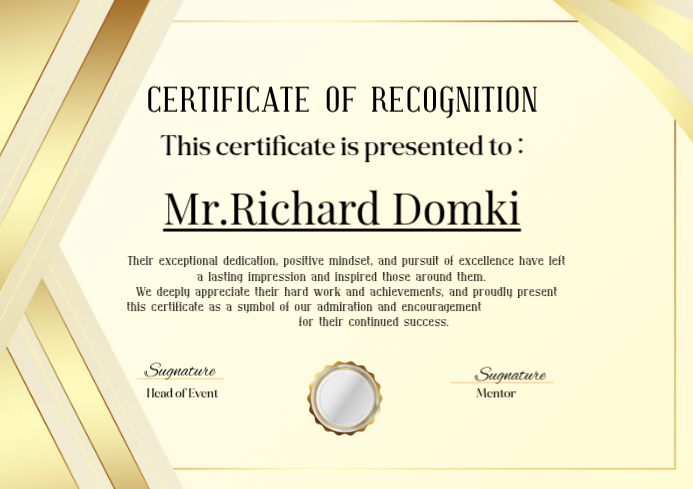 CERTIFICATE OF RECOGNITION

This certificate is presented to :

Mr.Richard Domki

Their exceptional dedication, positive mindset, and pursuit of excellence have left a lasting impression and inspired those around them.
We deeply appreciate their hard work and achievements, and proudly present this certificate as a symbol of our admiration and encouragement for their continued success.

Signature
Head of Event

Signature
Mentor